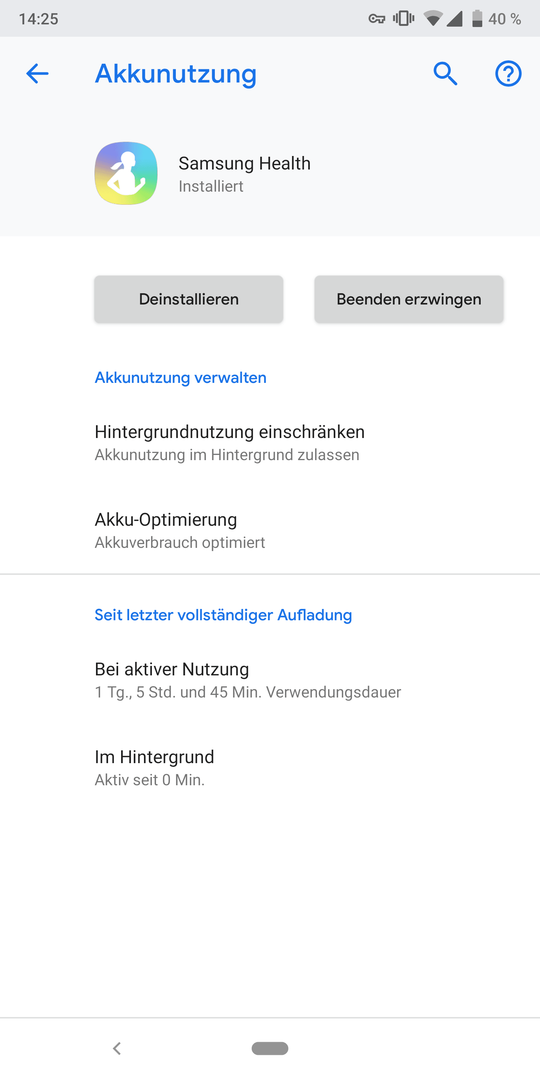 14:25 40 %

Akkunutzung

Samsung Health
Installiert

Deinstallieren

Beenden erzwingen

Akkunutzung verwalten

Hintergrundnutzung einschränken
Akkunutzung im Hintergrund zulassen

Akku-Optimierung
Akkuverbrauch optimiert

Seit letzter vollständiger Aufladung

Bei aktiver Nutzung
1 Tg., 5 Std. und 45 Min. Verwendungsdauer

Im Hintergrund
Aktiv seit 0 Min.